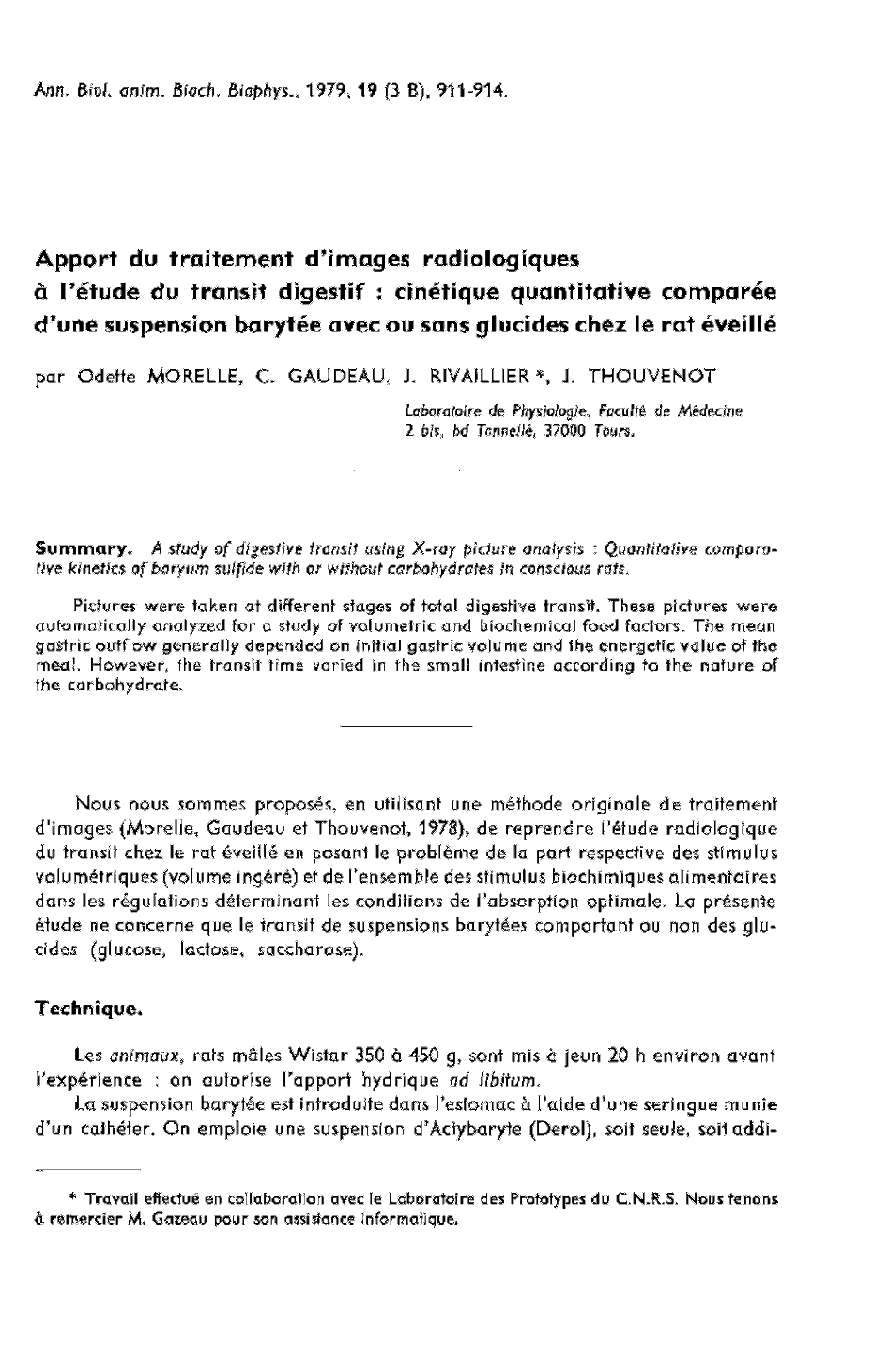 Ann. Biol. anim. Bioch. Biophys., 1979, 19 (3 B), 911-914.

Apport du traitement d'images radiologiques à l'étude du transit digestif : cinétique quantitative comparée d'une suspension barytée avec ou sans glucides chez le rat éveillé

par Odette MORELLE, C. GAUDEAU, J. RIVAILLIER *, J. THOUVENOT

Laboratoire de Physiologie, Faculté de Médecine
2 bis, bd Tonnellé, 37000 Tours.

Summary. A study of digestive transit using X-ray picture analysis : Quantitative comparative kinetics of baryum sulfide with or without carbohydrates in conscious rats.

Pictures were taken at different stages of total digestive transit. These pictures were automatically analyzed for a study of volumetric and biochemical food factors. The mean gastric outflow generally depended on initial gastric volume and the energetic value of the meal. However, the transit time varied in the small intestine according to the nature of the carbohydrate.

Nous nous sommes proposés, en utilisant une méthode originale de traitement d'images (Morelle, Gaudeau et Thouvenot, 1978), de reprendre l'étude radiologique du transit chez le rat éveillé en posant le problème de la part respective des stimulus volumétriques (volume ingéré) et de l'ensemble des stimulus biochimiques alimentaires dans les régulations déterminant les conditions de l'absorption optimale. La présente étude ne concerne que le transit de suspensions barytées comportant ou non des glucides (glucose, lactose, saccharose).

Technique.

Les animaux, rats mâles Wistar 350 à 450 g, sont mis à jeun 20 h environ avant l'expérience : on autorise l'apport hydrique ad libitum.

La suspension barytée est introduite dans l'estomac à l'aide d'une seringue munie d'un cathéter. On emploie une suspension d'Actybaryte (Derol), soit seule, soit addi-

* Travail effectué en collaboration avec le Laboratoire des Prototypes du C.N.R.S. Nous tenons à remercier M. Gazeau pour son assistance informatique.